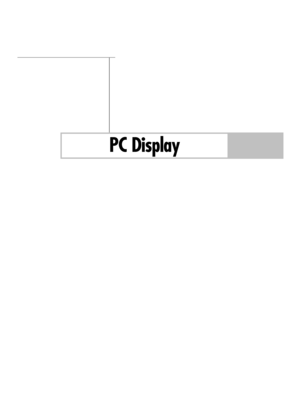 PC Display